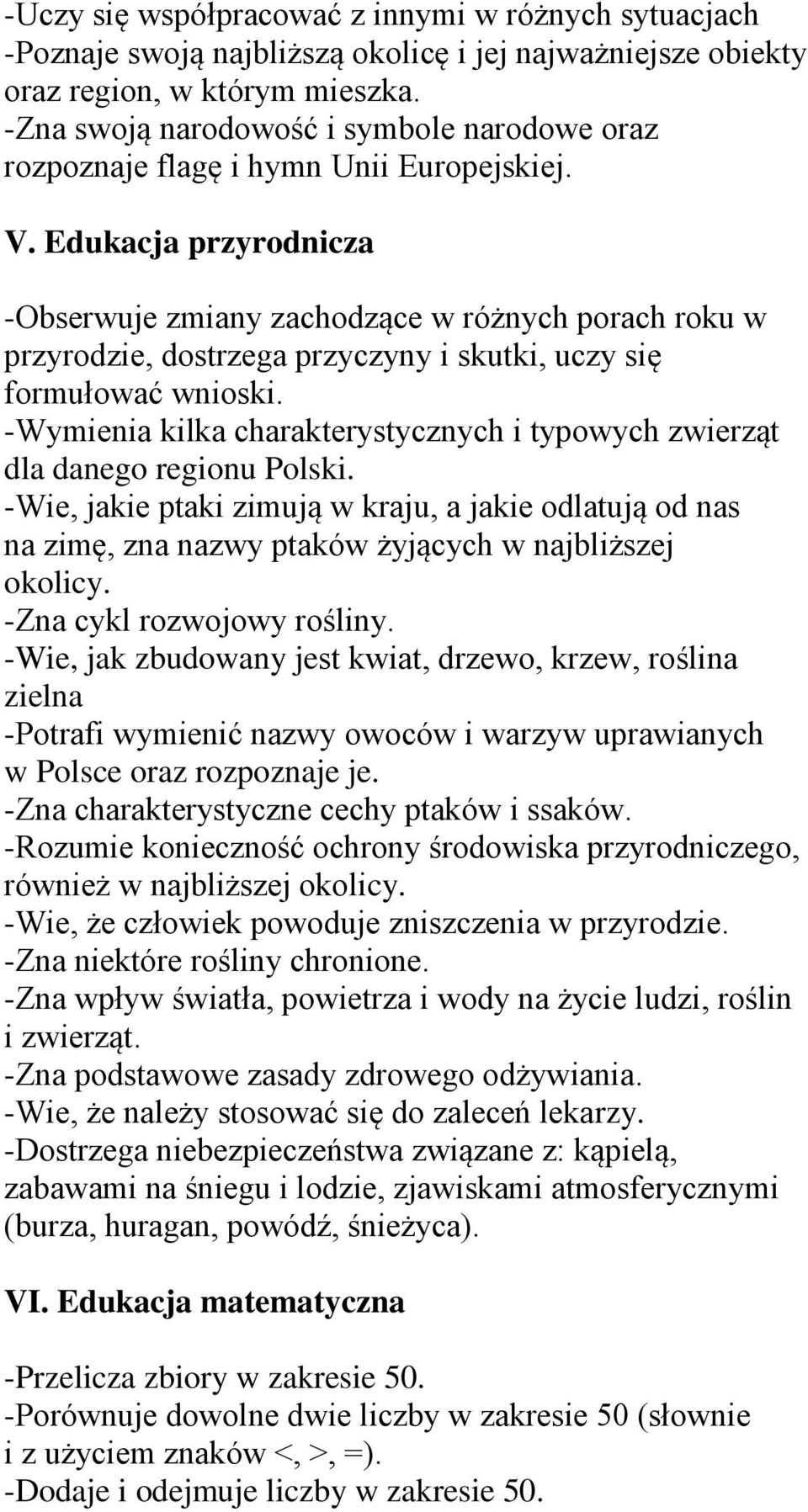 -Uczy się współpracować z innymi w różnych sytuacjach
-Poznaje swoją najbliższą okolicę i jej najważniejsze obiekty oraz region, w którym mieszka.
-Zna swoją narodowość i symbole narodowe oraz rozpoznaje flagę i hymn Unii Europejskiej.

V. Edukacja przyrodnicza

-Obserwuje zmiany zachodzące w różnych porach roku w przyrodzie, dostrzega przyczyny i skutki, uczy się formułować wnioski.
-Wymienia kilka charakterystycznych i typowych zwierząt dla danego regionu Polski.
-Wie, jakie ptaki zimują w kraju, a jakie odlatują od nas na zimę, zna nazwy ptaków żyjących w najbliższej okolicy.
-Zna cykl rozwojowy rośliny.
-Wie, jak zbudowany jest kwiat, drzewo, krzew, roślina zielna
-Potrafi wymienić nazwy owoców i warzyw uprawianych w Polsce oraz rozpoznaje je.
-Zna charakterystyczne cechy ptaków i ssaków.
-Rozumie konieczność ochrony środowiska przyrodniczego, również w najbliższej okolicy.
-Wie, że człowiek powoduje zniszczenia w przyrodzie.
-Zna niektóre rośliny chronione.
-Zna wpływ światła, powietrza i wody na życie ludzi, roślin i zwierząt.
-Zna podstawowe zasady zdrowego odżywiania.
-Wie, że należy stosować się do zaleceń lekarzy.
-Dostrzega niebezpieczeństwa związane z: kąpielą, zabawami na śniegu i lodzie, zjawiskami atmosferycznymi (burza, huragan, powódź, śnieżyca).

VI. Edukacja matematyczna

-Przelicza zbiory w zakresie 50.
-Porównuje dowolne dwie liczby w zakresie 50 (słownie i z użyciem znaków <, >, =).
-Dodaje i odejmuje liczby w zakresie 50.